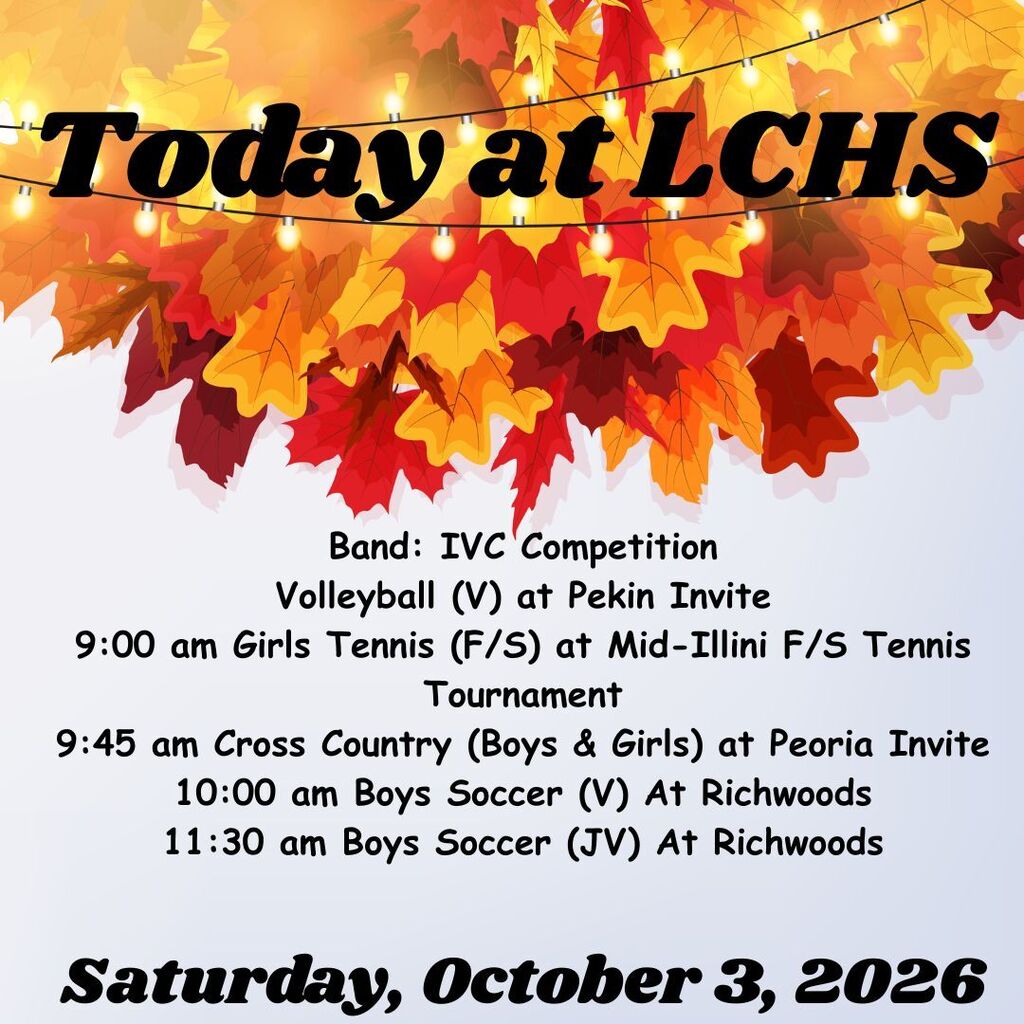 Today at LCHS

Band: IVC Competition
Volleyball (V) at Pekin Invite
9:00 am Girls Tennis (F/S) at Mid-Illini F/S Tennis Tournament
9:45 am Cross Country (Boys & Girls) at Peoria Invite
10:00 am Boys Soccer (V) At Richwoods
11:30 am Boys Soccer (JV) At Richwoods

Saturday, October 3, 2026